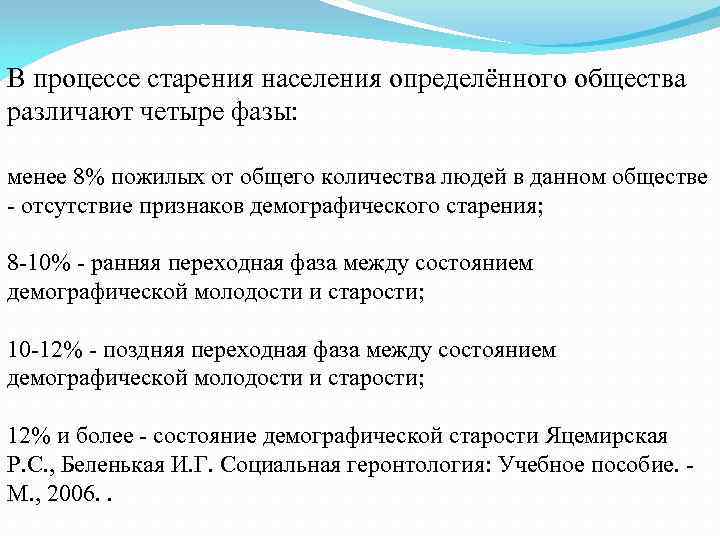 В процессе старения населения определённого общества различают четыре фазы:

менее 8% пожилых от общего количества людей в данном обществе - отсутствие признаков демографического старения;

8-10% - ранняя переходная фаза между состоянием демографической молодости и старости;

10-12% - поздняя переходная фаза между состоянием демографической молодости и старости;

12% и более - состояние демографической старости Яцемирская Р.С., Беленькая И.Г. Социальная геронтология: Учебное пособие. - М., 2006. .